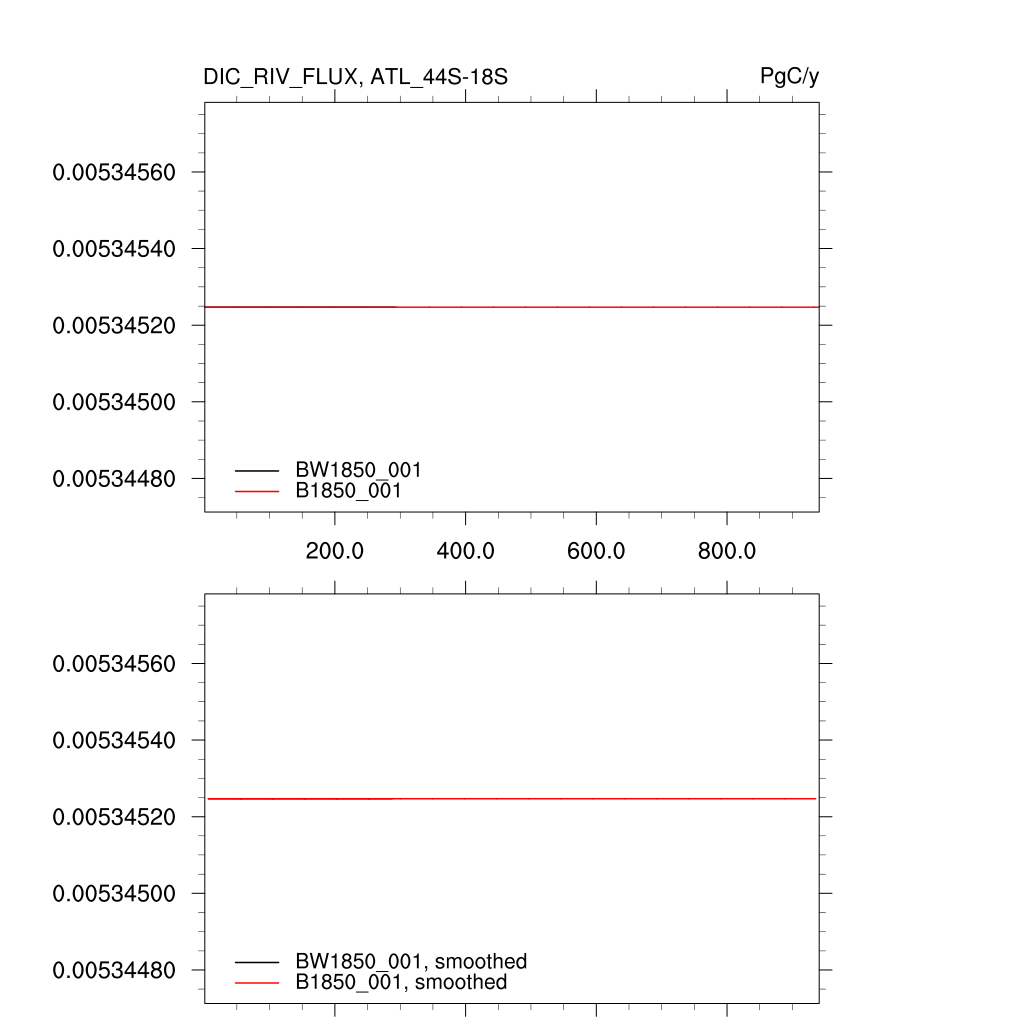 DIC_RIV_FLUX, ATL_44S-18S

PgC/y

0.00534560

0.00534540

0.00534520

0.00534500

0.00534480

BW1850_001
B1850_001

200.0

400.0

600.0

800.0

0.00534560

0.00534540

0.00534520

0.00534500

0.00534480

BW1850_001, smoothed
B1850_001, smoothed